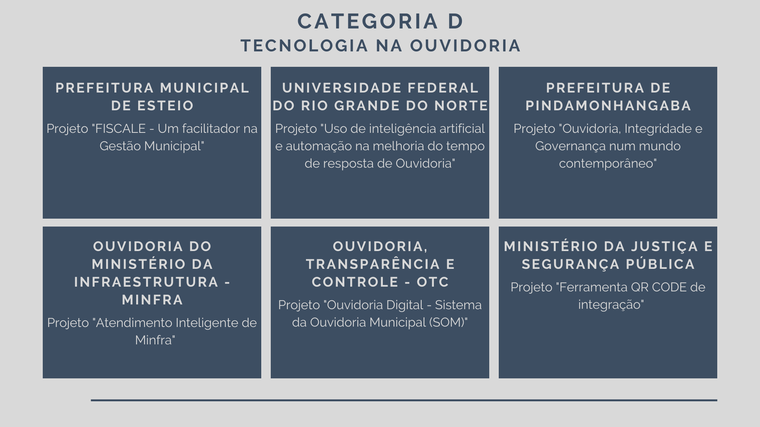 CATEGORIA D
TECNOLOGIA NA OUVIDORIA

PREFEITURA MUNICIPAL DE ESTEIO

Projeto "FISCALE - Um facilitador na Gestão Municipal"

UNIVERSIDADE FEDERAL DO RIO GRANDE DO NORTE

Projeto "Uso de inteligência artificial e automação na melhoria do tempo de resposta de Ouvidoria"

PREFEITURA DE PINDAMONHANGABA

Projeto "Ouvidoria, Integridade e Governança num mundo contemporâneo"

OUVIDORIA DO MINISTÉRIO DA INFRAESTRUTURA - MINFRA

Projeto "Atendimento Inteligente de Minfra"

OUVIDORIA, TRANSPARÊNCIA E CONTROLE - OTC

Projeto "Ouvidoria Digital - Sistema da Ouvidoria Municipal (SOM)"

MINISTÉRIO DA JUSTIÇA E SEGURANÇA PÚBLICA

Projeto "Ferramenta QR CODE de integração"